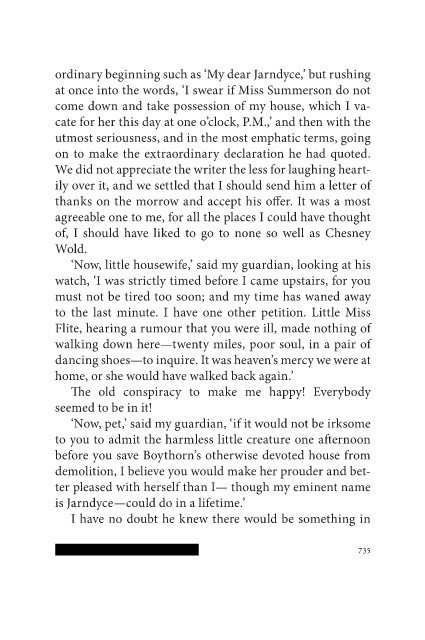 ordinary beginning such as 'My dear Jarndyce,' but rushing at once into the words, 'I swear if Miss Summerson do not come down and take possession of my house, which I vacate for her this day at one o'clock, P.M.,' and then with the utmost seriousness, and in the most emphatic terms, going on to make the extraordinary declaration he had quoted. We did not appreciate the writer the less for laughing heartily over it, and we settled that I should send him a letter of thanks on the morrow and accept his offer. It was a most agreeable one to me, for all the places I could have thought of, I should have liked to go to none so well as Chesney Wold.

'Now, little housewife,' said my guardian, looking at his watch, 'I was strictly timed before I came upstairs, for you must not be tired too soon; and my time has waned away to the last minute. I have one other petition. Little Miss Flite, hearing a rumour that you were ill, made nothing of walking down here—twenty miles, poor soul, in a pair of dancing shoes—to inquire. It was heaven's mercy we were at home, or she would have walked back again.'

The old conspiracy to make me happy! Everybody seemed to be in it!

'Now, pet,' said my guardian, 'if it would not be irksome to you to admit the harmless little creature one afternoon before you save Boythorn's otherwise devoted house from demolition, I believe you would make her prouder and better pleased with herself than I— though my eminent name is Jarndyce—could do in a lifetime.'

I have no doubt he knew there would be something in

735